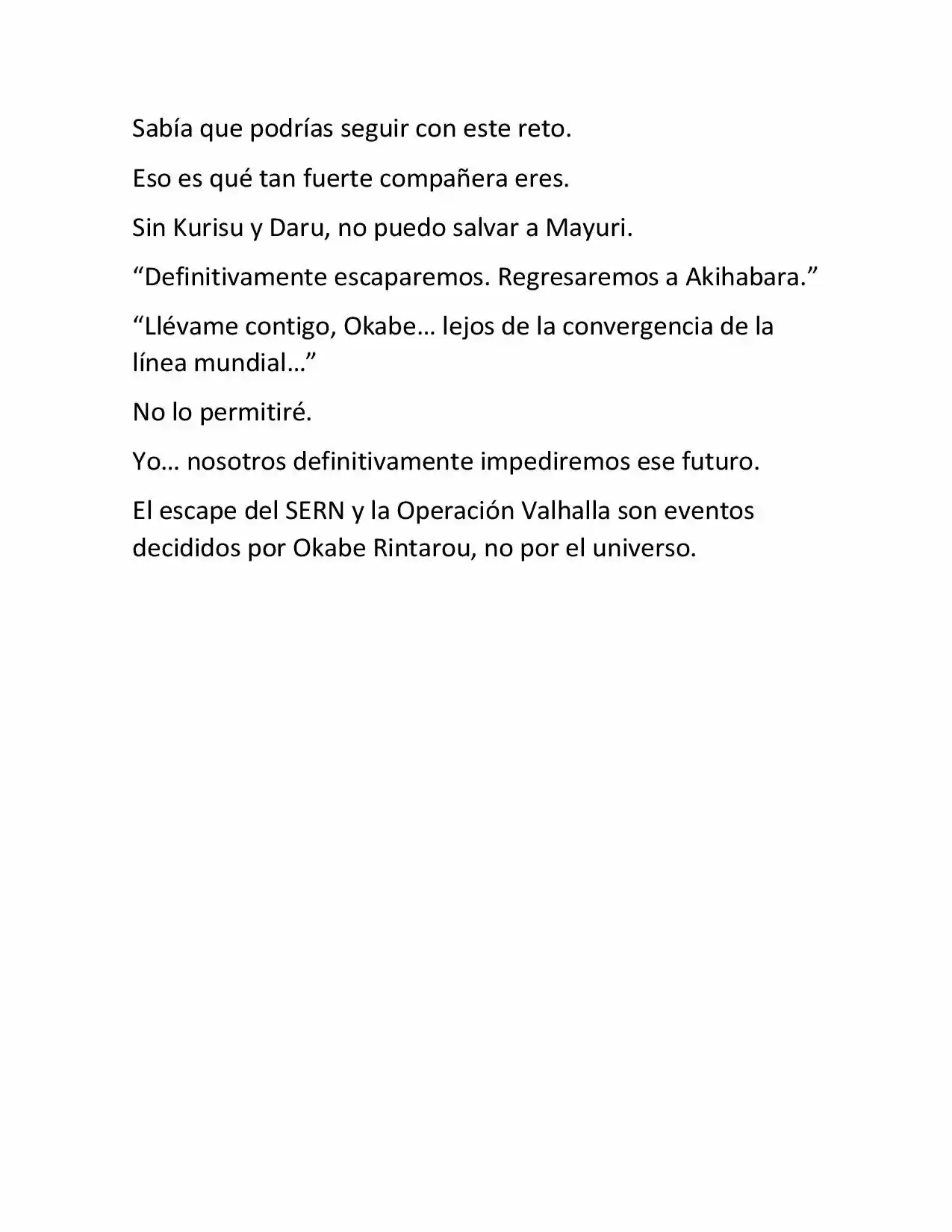 Sabía que podrías seguir con este reto.

Eso es qué tan fuerte compañera eres.

Sin Kurisu y Daru, no puedo salvar a Mayuri.

“Definitivamente escaparemos. Regresaremos a Akihabara.”

“Llévame contigo, Okabe… lejos de la convergencia de la línea mundial…”

No lo permitiré.

Yo… nosotros definitivamente impediremos ese futuro.

El escape del SERN y la Operación Valhalla son eventos decididos por Okabe Rintarou, no por el universo.